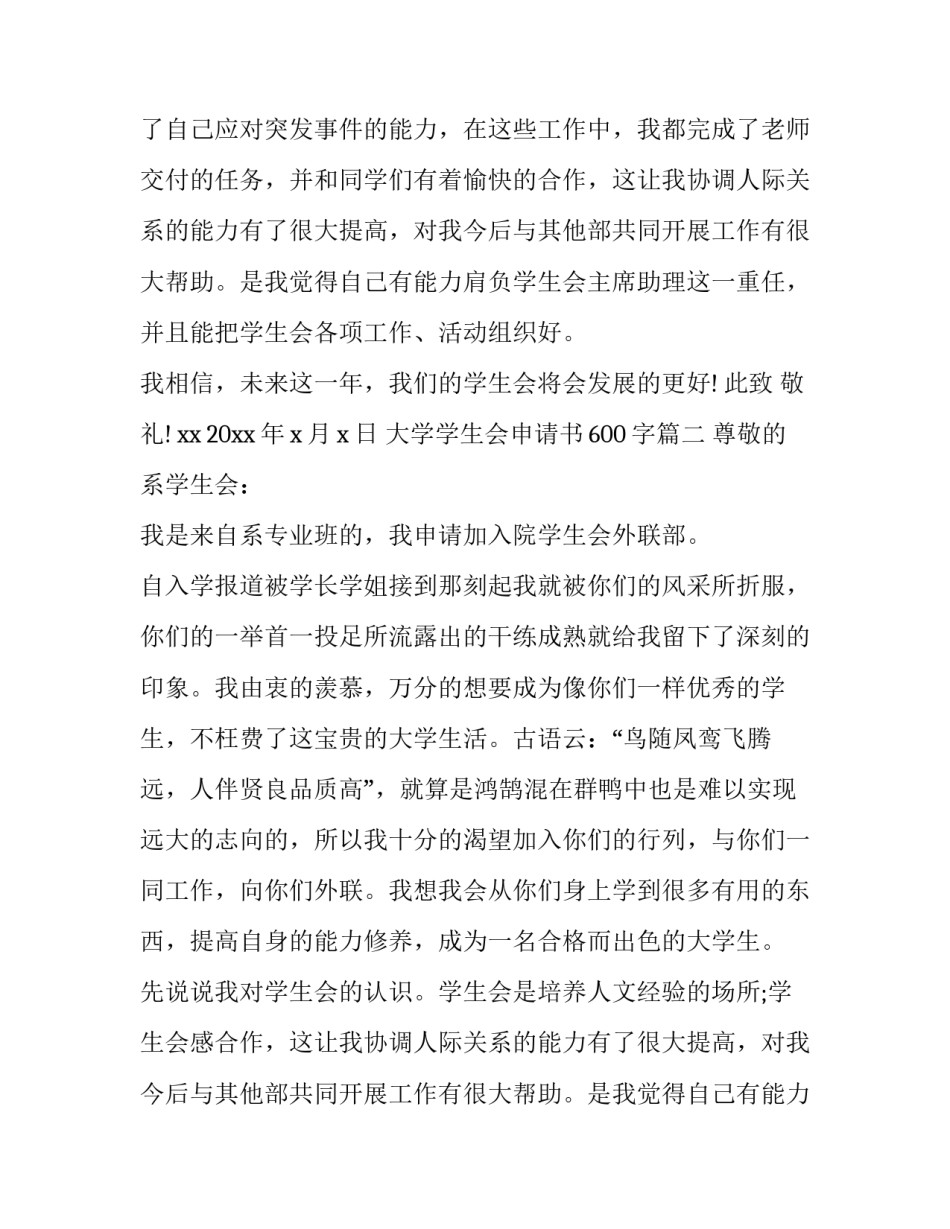 了自己应对突发事件的能力，在这些工作中，我都完成了老师交付的任务，并和同学们有着愉快的合作，这让我协调人际关系的能力有了很大提高，对我今后与其他部共同开展工作有很大帮助。是我觉得自己有能力肩负学生会主席助理这一重任，并且能把学生会各项工作、活动组织好。

我相信，未来这一年，我们的学生会将会发展的更好! 此致 敬礼! xx 20xx 年 x 月 x 日 大学学生会申请书 600 字篇二 尊敬的系学生会：

我是来自系专业班的，我申请加入院学生会外联部。

自入学报道被学长学姐接到那刻起我就被你们的风采所折服，你们的一举首一投足所流露出的干练成熟就给我留下了深刻的印象。我由衷的羡慕，万分的想要成为像你们一样优秀的学生，不枉费了这宝贵的大学生活。古语云：“鸟随凤鸾飞腾远，人伴贤良品质高”，就算是鸿鹄混在群鸭中也是难以实现远大的志向的，所以我十分的渴望加入你们的行列，与你们一同工作，向你们外联。我想我会从你们身上学到很多有用的东西，提高自身的能力修养，成为一名合格而出色的大学生。

先说说我对学生会的认识。学生会是培养人文经验的场所;学生会感合作，这让我协调人际关系的能力有了很大提高，对我今后与其他部共同开展工作有很大帮助。是我觉得自己有能力